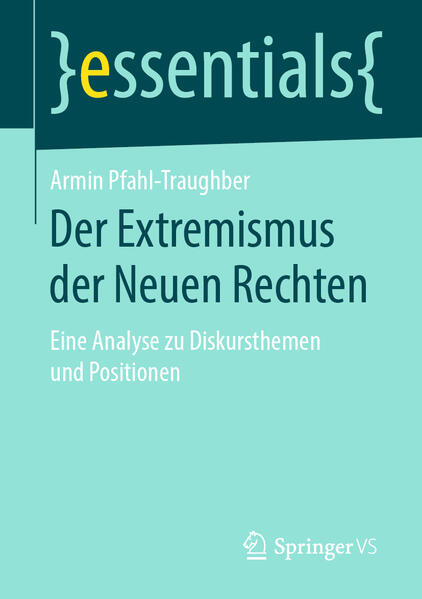 }essentials{

Armin Pfahl-Traughber

Der Extremismus der Neuen Rechten

Eine Analyse zu Diskursthemen und Positionen

Springer VS